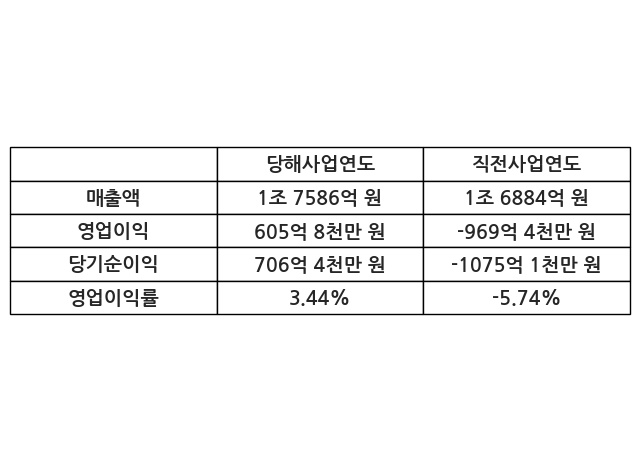 |  | 당해사업연도 | 직전사업연도 |
|---|---|---|
| 매출액 | 1조 7586억 원 | 1조 6884억 원 |
| 영업이익 | 605억 8천만 원 | -969억 4천만 원 |
| 당기순이익 | 706억 4천만 원 | -1075억 1천만 원 |
| 영업이익률 | 3.44% | -5.74% |